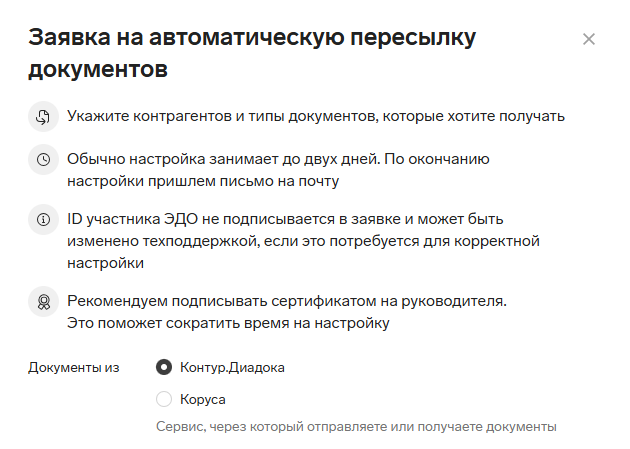 Заявка на автоматическую пересылку документов

×

Укажите контрагентов и типы документов, которые хотите получать

Обычно настройка занимает до двух дней. По окончанию настройки пришлем письмо на почту

ID участника ЭДО не подписывается в заявке и может быть изменено техподдержкой, если это потребуется для корректной настройки

Рекомендуем подписывать сертификатом на руководителя. Это поможет сократить время на настройку

Документы из

Контур.Диадока

Коруса

Сервис, через который отправляете или получаете документы